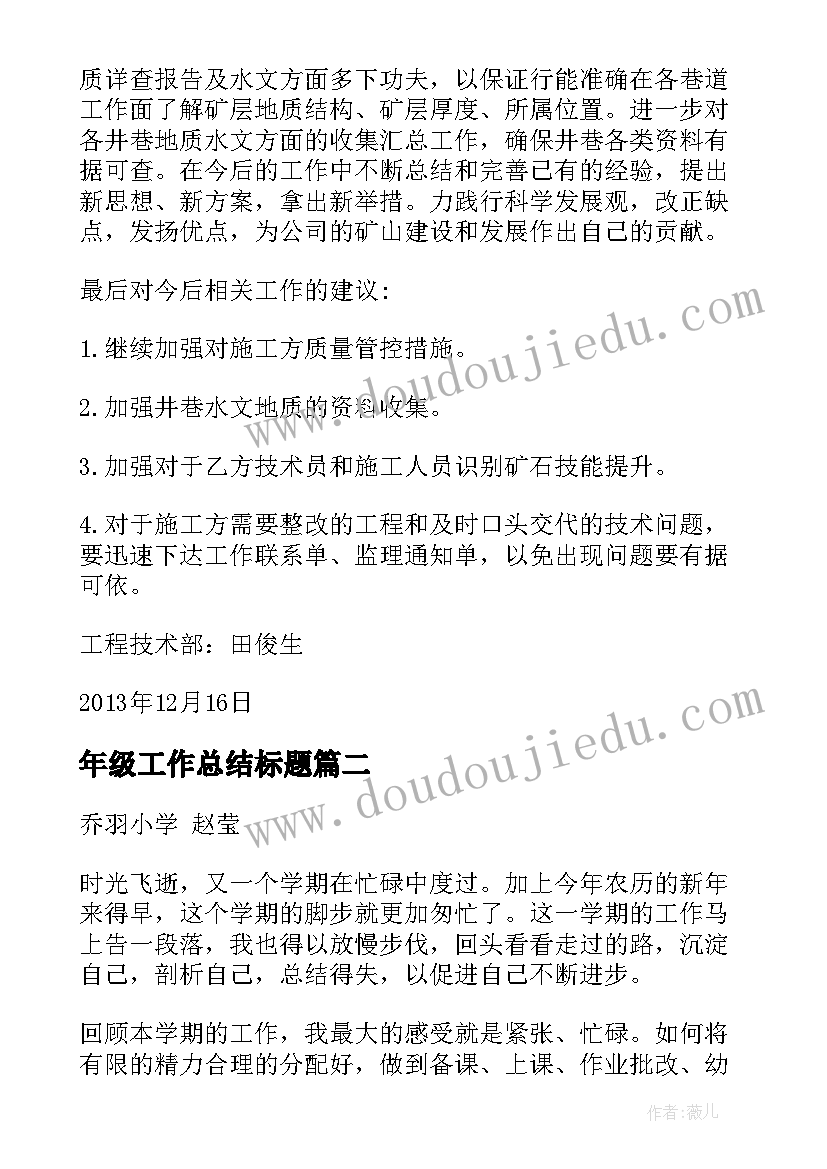 质详查报告及水文方面多下功夫，以保证行能准确在各巷道工作面了解矿层地质结构、矿层厚度、所属位置。进一步对各井巷地质水文方面的收集汇总工作，确保井巷各类资料有据可查。在今后的工作中不断总结和完善已有的经验，提出新思想、新方案，拿出新举措。力践行科学发展观，改正缺点，发扬优点，为公司的矿山建设和发展作出自己的贡献。

最后对今后相关工作的建议：

1.继续加强对施工方质量管控措施。

2.加强井巷水文地质的资料收集。

3.加强对于乙方技术员和施工人员识别矿石技能提升。

4.对于施工方需要整改的工程和及时口头交代的技术问题，要迅速下达工作联系单、监理通知单，以免出现问题要有据可依。

工程技术部：田俊生

2013年12月16日

年级工作总结标题篇二

乔羽小学 赵莹

时光飞逝，又一个学期在忙碌中度过。加上今年农历的新年来得早，这个学期的脚步就更加匆忙了。这一学期的工作马上告一段落，我也得以放慢步伐，回头看看走过的路，沉淀自己，剖析自己，总结得失，以促进自己不断进步。

回顾本学期的工作，我最大的感受就是紧张、忙碌。如何将有限的精力合理的分配好，做到备课、上课、作业批改、幼

www.doudoujiedu.com

www.doudoujiedu.com

作者：薇儿